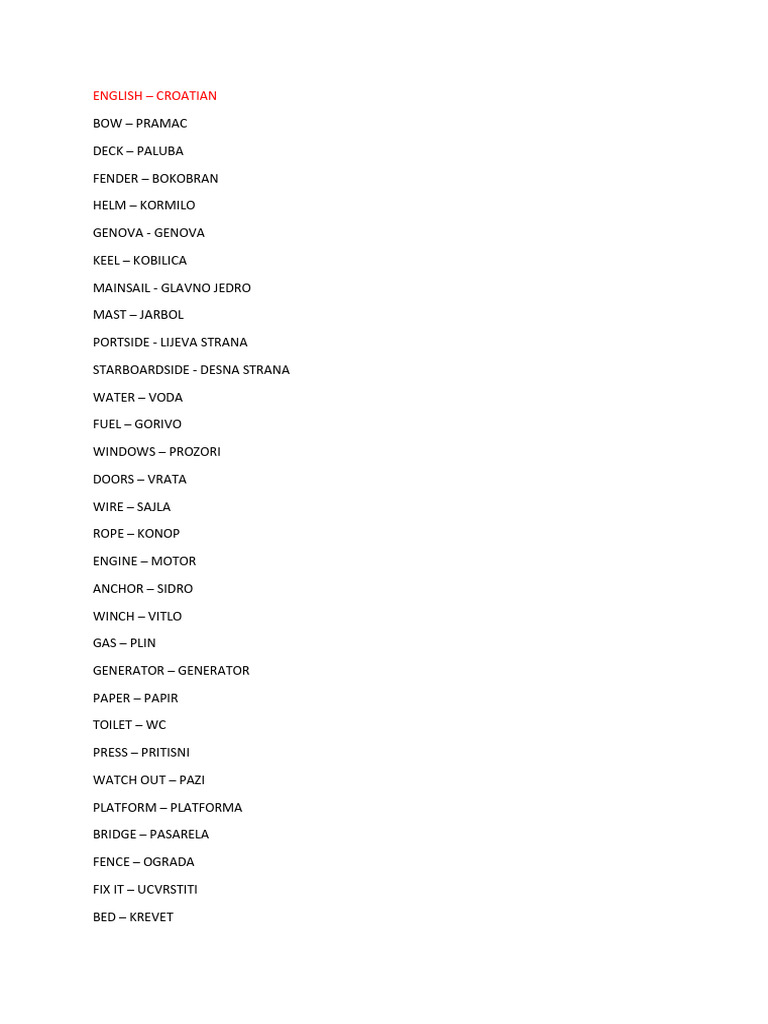 ENGLISH – CROATIAN

BOW – PRAMAC

DECK – PALUBA

FENDER – BOKOBRAN

HELM – KORMILO

GENOVA - GENOVA

KEEL – KOBILICA

MAINSAIL - GLAVNO JEDRO

MAST – JARBOL

PORTSIDE - LIJEVA STRANA

STARBOARDSIDE - DESNA STRANA

WATER – VODA

FUEL – GORIVO

WINDOWS – PROZORI

DOORS – VRATA

WIRE – SAJLA

ROPE – KONOP

ENGINE – MOTOR

ANCHOR – SIDRO

WINCH – VITLO

GAS – PLIN

GENERATOR – GENERATOR

PAPER – PAPIR

TOILET – WC

PRESS – PRITISNI

WATCH OUT – PAZI

PLATFORM – PLATFORMA

BRIDGE – PASARELA

FENCE – OGRADA

FIX IT – UCVRSTITI

BED – KREVET